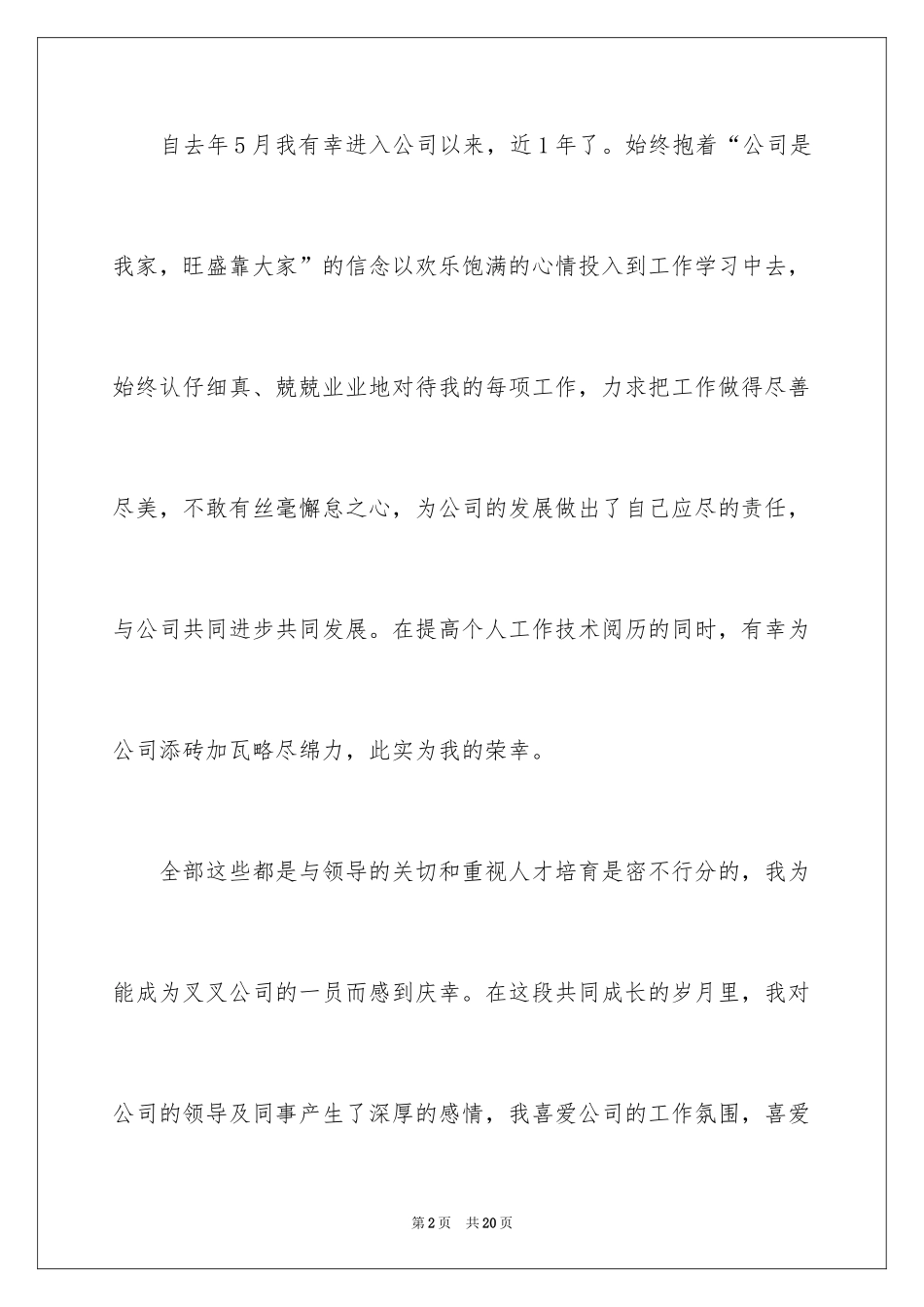 自去年5月我有幸进入公司以来，近1年了。始终抱着“公司是我家，旺盛靠大家”的信念以欢乐饱满的心情投入到工作学习中去，始终认仔细真、兢兢业业地对待我的每项工作，力求把工作做得尽善尽美，不敢有丝毫懈怠之心，为公司的发展做出了自己应尽的责任，与公司共同进步共同发展。在提高个人工作技术阅历的同时，有幸为公司添砖加瓦略尽绵力，此实为我的荣幸。

全部这些都是与领导的关切和重视人才培育是密不行分的，我为能成为叉叉公司的一员而感到庆幸。在这段共同成长的岁月里，我对公司的领导及同事产生了深厚的感情，我喜爱公司的工作氛围，喜爱

第2页 共20页